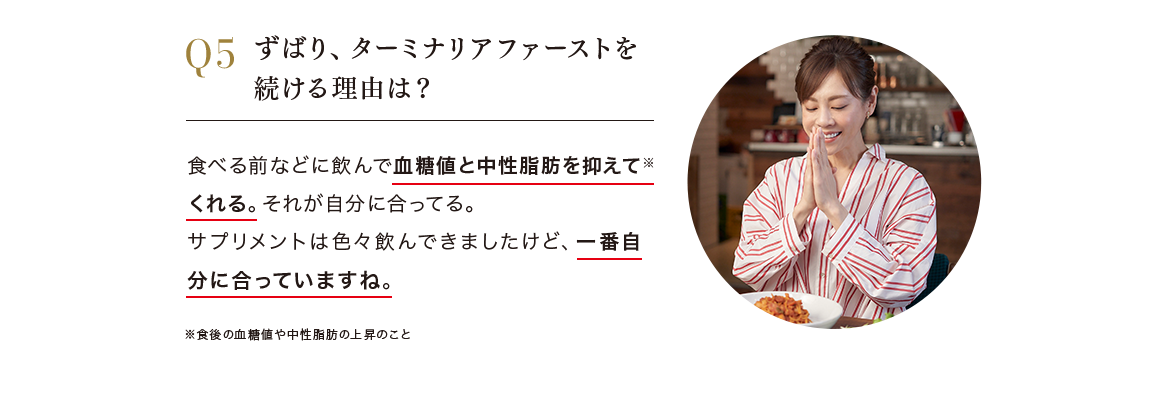 Q5 ずばり、ターミナリアファーストを続ける理由は？

食べる前などに飲んで血糖値と中性脂肪を抑えて※くれる。それが自分に合ってる。
サプリメントは色々飲んできましたけど、一番自分に合っていますね。

※食後の血糖値や中性脂肪の上昇のこと